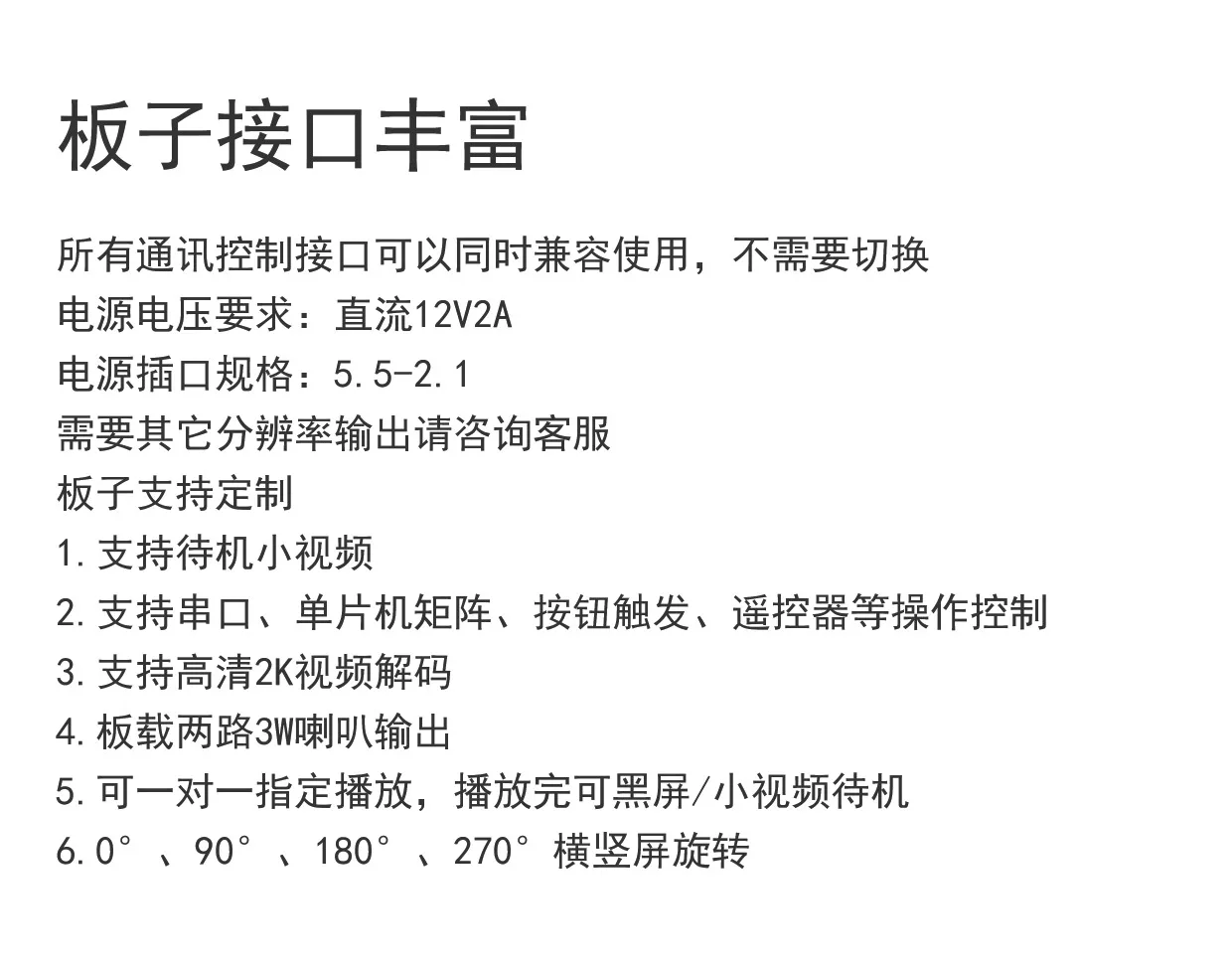 板子接口丰富

所有通讯控制接口可以同时兼容使用，不需要切换
电源电压要求：直流12V2A
电源插口规格：5.5-2.1
需要其它分辨率输出请咨询客服
板子支持定制
1.支持待机小视频
2.支持串口、单片机矩阵、按钮触发、遥控器等操作控制
3.支持高清2K视频解码
4.板载两路3W喇叭输出
5.可一对一指定播放，播放完可黑屏/小视频待机
6.0°、90°、180°、270°横竖屏旋转